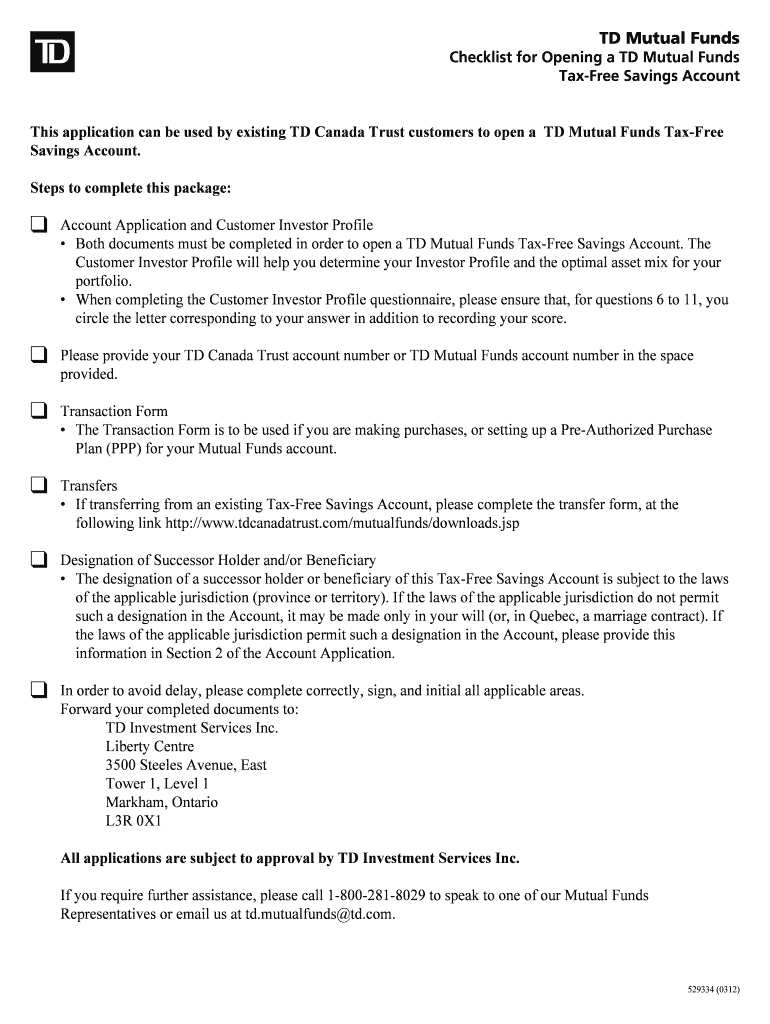 TD

TD Mutual Funds
Checklist for Opening a TD Mutual Funds
Tax-Free Savings Account

This application can be used by existing TD Canada Trust customers to open a TD Mutual Funds Tax-Free Savings Account.

Steps to complete this package:

❑ Account Application and Customer Investor Profile
• Both documents must be completed in order to open a TD Mutual Funds Tax-Free Savings Account. The Customer Investor Profile will help you determine your Investor Profile and the optimal asset mix for your portfolio.
• When completing the Customer Investor Profile questionnaire, please ensure that, for questions 6 to 11, you circle the letter corresponding to your answer in addition to recording your score.

❑ Please provide your TD Canada Trust account number or TD Mutual Funds account number in the space provided.

❑ Transaction Form
• The Transaction Form is to be used if you are making purchases, or setting up a Pre-Authorized Purchase Plan (PPP) for your Mutual Funds account.

❑ Transfers
• If transferring from an existing Tax-Free Savings Account, please complete the transfer form, at the following link http://www.tdcanadatrust.com/mutualfunds/downloads.jsp

❑ Designation of Successor Holder and/or Beneficiary
• The designation of a successor holder or beneficiary of this Tax-Free Savings Account is subject to the laws of the applicable jurisdiction (province or territory). If the laws of the applicable jurisdiction do not permit such a designation in the Account, it may be made only in your will (or, in Quebec, a marriage contract). If the laws of the applicable jurisdiction permit such a designation in the Account, please provide this information in Section 2 of the Account Application.

❑ In order to avoid delay, please complete correctly, sign, and initial all applicable areas.
Forward your completed documents to:
TD Investment Services Inc.
Liberty Centre
3500 Steeles Avenue, East
Tower 1, Level 1
Markham, Ontario
L3R 0X1

All applications are subject to approval by TD Investment Services Inc.

If you require further assistance, please call 1-800-281-8029 to speak to one of our Mutual Funds Representatives or email us at td.mutualfunds@td.com.

529334 (0312)